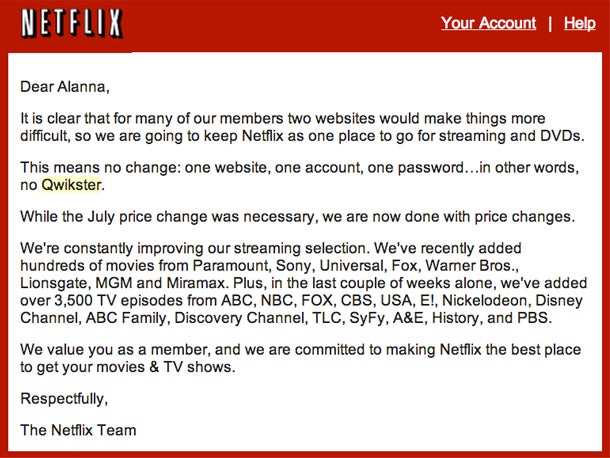 NETFLIX

Your Account | Help

Dear Alanna,

It is clear that for many of our members two websites would make things more difficult, so we are going to keep Netflix as one place to go for streaming and DVDs.

This means no change: one website, one account, one password…in other words, no Qwikster.

While the July price change was necessary, we are now done with price changes.

We're constantly improving our streaming selection. We've recently added hundreds of movies from Paramount, Sony, Universal, Fox, Warner Bros., Lionsgate, MGM and Miramax. Plus, in the last couple of weeks alone, we've added over 3,500 TV episodes from ABC, NBC, FOX, CBS, USA, E!, Nickelodeon, Disney Channel, ABC Family, Discovery Channel, TLC, SyFy, A&E, History, and PBS.

We value you as a member, and we are committed to making Netflix the best place to get your movies & TV shows.

Respectfully,

The Netflix Team